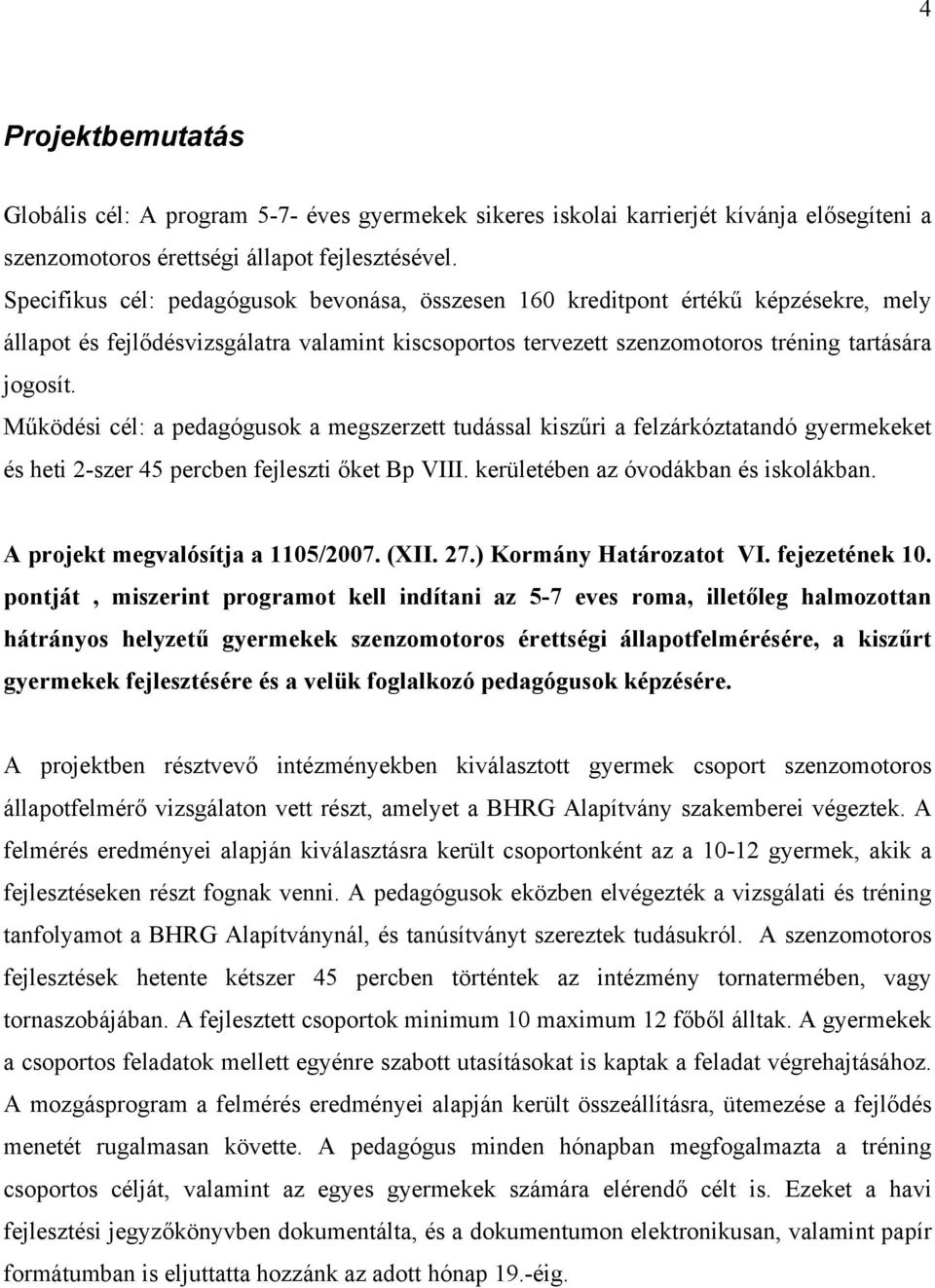 4

Projektbemutatás

Globális cél: A program 5-7- éves gyermekek sikeres iskolai karrierjét kívánja elősegíteni a szenzomotoros érettségi állapot fejlesztésével.
Specifikus cél: pedagógusok bevonása, összesen 160 kreditpont értékű képzésekre, mely állapot és fejlődésvizsgálatra valamint kiscsoportos tervezett szenzomotoros tréning tartására jogosít.
Működési cél: a pedagógusok a megszerzett tudással kiszűri a felzárkóztatandó gyermekeket és heti 2-szer 45 percben fejleszti őket Bp VIII. kerületében az óvodákban és iskolákban.

A projekt megvalósítja a 1105/2007. (XII. 27.) Kormány Határozatot VI. fejezetének 10. pontját , miszerint programot kell indítani az 5-7 eves roma, illetőleg halmozottan hátrányos helyzetű gyermekek szenzomotoros érettségi állapotfelmérésére, a kiszűrt gyermekek fejlesztésére és a velük foglalkozó pedagógusok képzésére.

A projektben résztvevő intézményekben kiválasztott gyermek csoport szenzomotoros állapotfelmérő vizsgálaton vett részt, amelyet a BHRG Alapítvány szakemberei végeztek. A felmérés eredményei alapján kiválasztásra került csoportonként az a 10-12 gyermek, akik a fejlesztéseken részt fognak venni. A pedagógusok eközben elvégezték a vizsgálati és tréning tanfolyamot a BHRG Alapítványnál, és tanúsítványt szereztek tudásukról. A szenzomotoros fejlesztések hetente kétszer 45 percben történtek az intézmény tornatermében, vagy tornaszobájában. A fejlesztett csoportok minimum 10 maximum 12 főből álltak. A gyermekek a csoportos feladatok mellett egyénre szabott utasításokat is kaptak a feladat végrehajtásához. A mozgásprogram a felmérés eredményei alapján került összeállításra, ütemezése a fejlődés menetét rugalmasan követte. A pedagógus minden hónapban megfogalmazta a tréning csoportos célját, valamint az egyes gyermekek számára elérendő célt is. Ezeket a havi fejlesztési jegyzőkönyvben dokumentálta, és a dokumentumon elektronikusan, valamint papír formátumban is eljuttatta hozzánk az adott hónap 19.-éig.